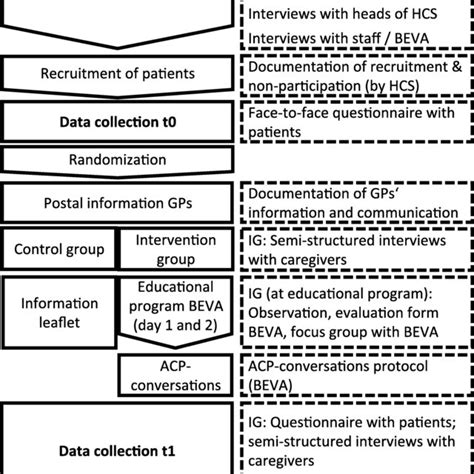 Interviews with heads of HCS
Interviews with staff / BEVA

Recruitment of patients

Documentation of recruitment & non-participation (by HCS)

Data collection t0

Face-to-face questionnaire with patients

Randomization

Postal information GPs

Documentation of GPs' information and communication

Control group

Intervention group

IG: Semi-structured interviews with caregivers

Information leaflet

Educational program BEVA (day 1 and 2)

IG (at educational program): Observation, evaluation form BEVA, focus group with BEVA

ACP-conversations

ACP-conversations protocol (BEVA)

Data collection t1

IG: Questionnaire with patients; semi-structured interviews with caregivers